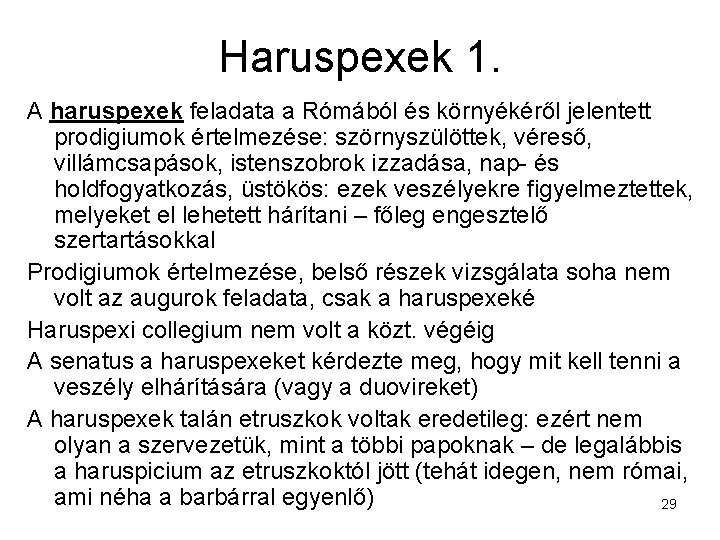 Haruspexek 1.

A haruspexek feladata a Rómából és környékéről jelentett prodigiumok értelmezése: szörnyszülöttek, véreső, villámcsapások, istenszobrok izzadása, nap- és holdfogyatkozás, üstökös: ezek veszélyekre figyelmeztettek, melyeket el lehetett hárítani – főleg engesztelő szertartásokkal

Prodigiumok értelmezése, belső részek vizsgálata soha nem volt az augurok feladata, csak a haruspexeké

Haruspexi collegium nem volt a közt. végéig

A senatus a haruspexeket kérdezte meg, hogy mit kell tenni a veszély elhárítására (vagy a duovireket)

A haruspexek talán etruszkok voltak eredetileg: ezért nem olyan a szervezetük, mint a többi papoknak – de legalábbis a haruspicium az etruszkoktól jött (tehát idegen, nem római, ami néha a barbárral egyenlő)

29